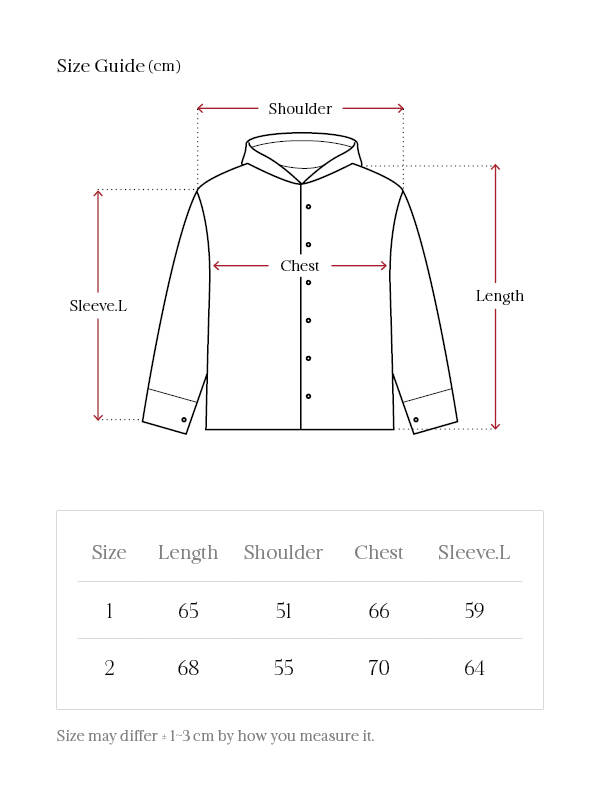 Size Guide (cm)

Shoulder

Chest

Sleeve.L

Length

| Size | Length | Shoulder | Chest | Sleeve.L |
|---|---|---|---|---|
| 1 | 65 | 51 | 66 | 59 |
| 2 | 68 | 55 | 70 | 64 |

Size may differ ± 1~3 cm by how you measure it.